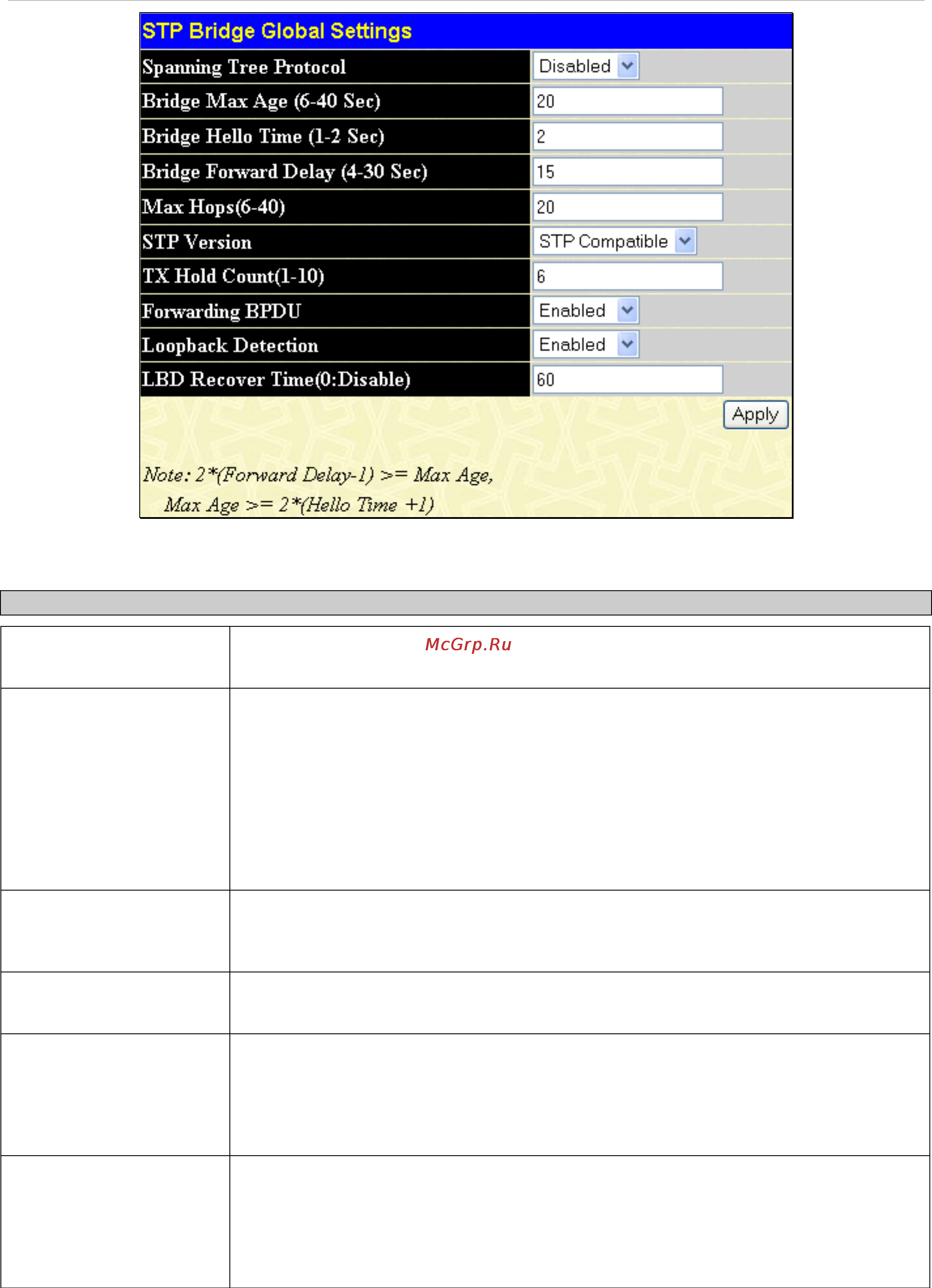 STP Bridge Global Settings

| | |
|---|---|
| Spanning Tree Protocol | Disabled |
| Bridge Max Age (6-40 Sec) | 20 |
| Bridge Hello Time (1-2 Sec) | 2 |
| Bridge Forward Delay (4-30 Sec) | 15 |
| Max Hops(6-40) | 20 |
| STP Version | STP Compatible |
| TX Hold Count(1-10) | 6 |
| Forwarding BPDU | Enabled |
| Loopback Detection | Enabled |
| LBD Recover Time(0:Disable) | 60 |

Apply

Note: 2*(Forward Delay-1) >= Max Age,
Max Age >= 2*(Hello Time +1)

McGrp.Ru